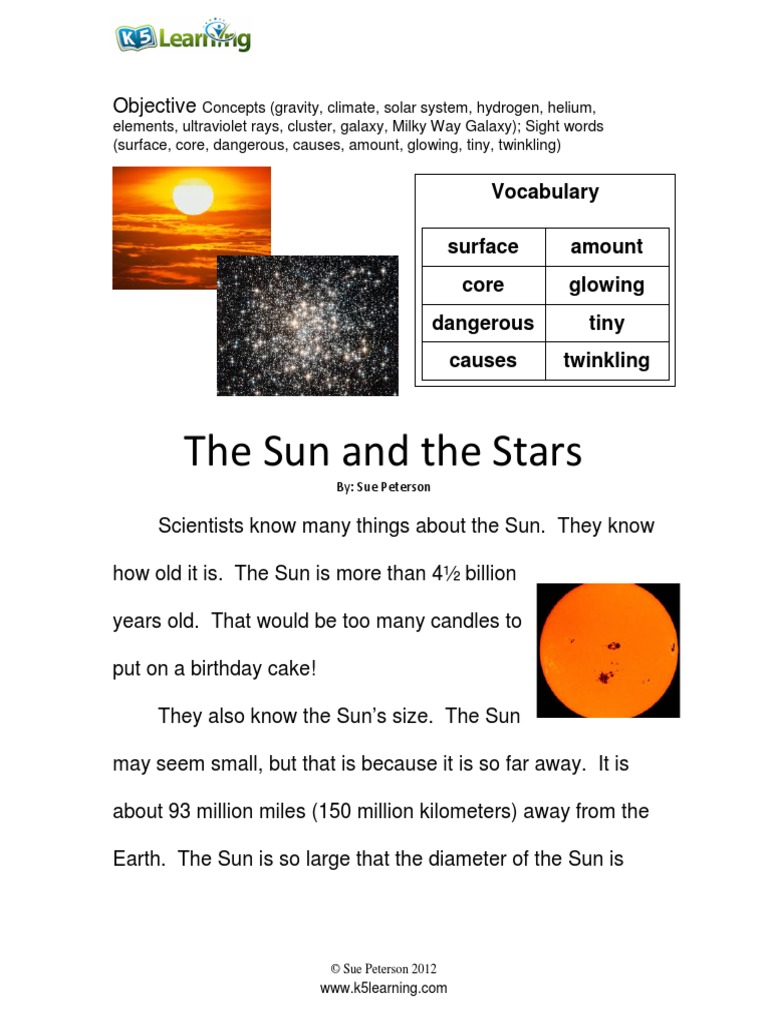 K5 Learning

Objective Concepts (gravity, climate, solar system, hydrogen, helium, elements, ultraviolet rays, cluster, galaxy, Milky Way Galaxy); Sight words (surface, core, dangerous, causes, amount, glowing, tiny, twinkling)

Vocabulary

| surface | amount |
|---|---|
| core | glowing |
| dangerous | tiny |
| causes | twinkling |

The Sun and the Stars

By: Sue Peterson

Scientists know many things about the Sun. They know how old it is. The Sun is more than 4½ billion years old. That would be too many candles to put on a birthday cake!

They also know the Sun's size. The Sun may seem small, but that is because it is so far away. It is about 93 million miles (150 million kilometers) away from the Earth. The Sun is so large that the diameter of the Sun is

© Sue Peterson 2012
www.k5learning.com